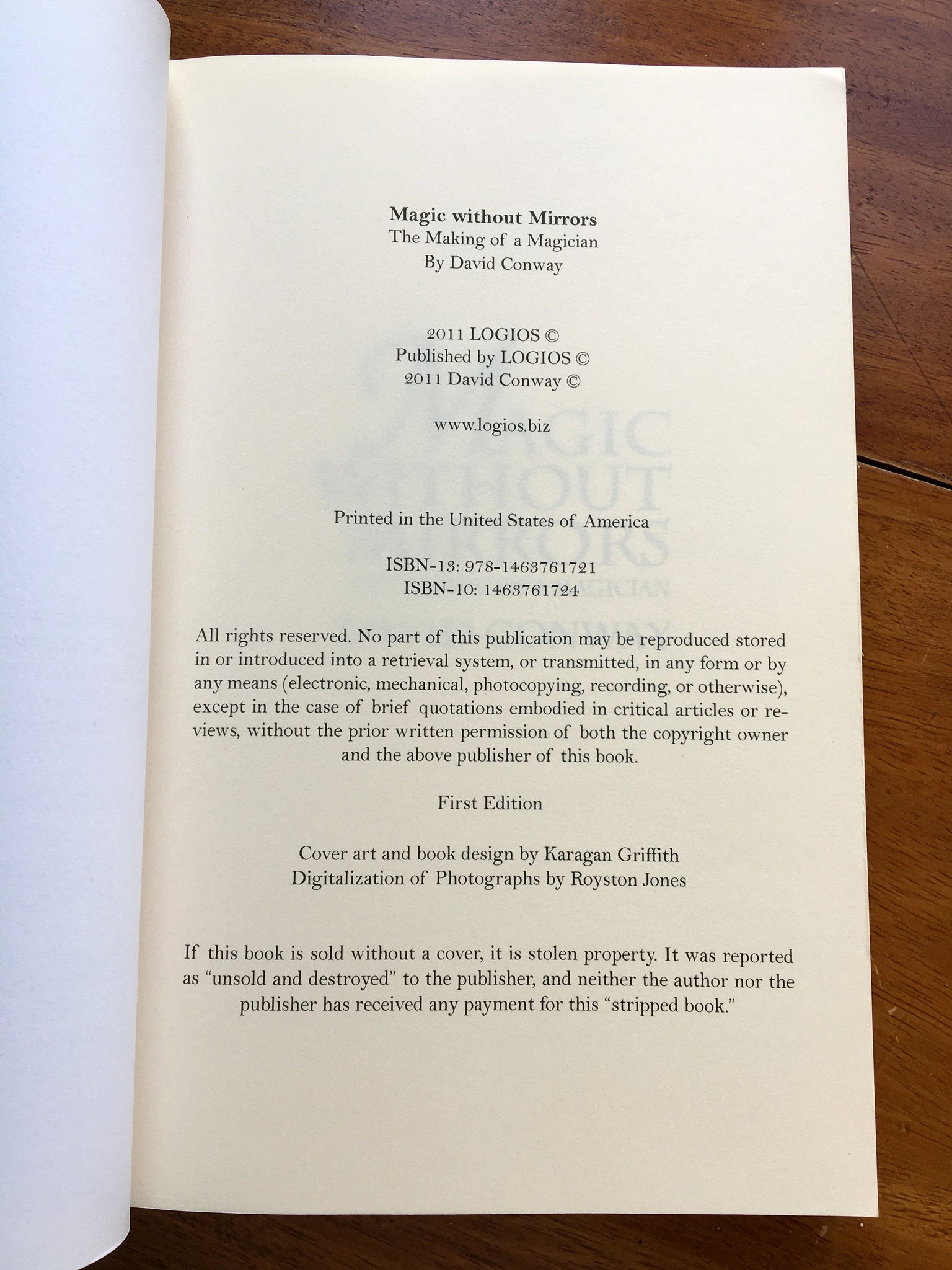 Magic without Mirrors
The Making of a Magician
By David Conway

2011 LOGIOS ©
Published by LOGIOS ©
2011 David Conway ©

www.logios.biz

Printed in the United States of America

ISBN-13: 978-1463761721
ISBN-10: 1463761724

All rights reserved. No part of this publication may be reproduced stored in or introduced into a retrieval system, or transmitted, in any form or by any means (electronic, mechanical, photocopying, recording, or otherwise), except in the case of brief quotations embodied in critical articles or reviews, without the prior written permission of both the copyright owner and the above publisher of this book.

First Edition

Cover art and book design by Karagan Griffith
Digitalization of Photographs by Royston Jones

If this book is sold without a cover, it is stolen property. It was reported as "unsold and destroyed" to the publisher, and neither the author nor the publisher has received any payment for this "stripped book."